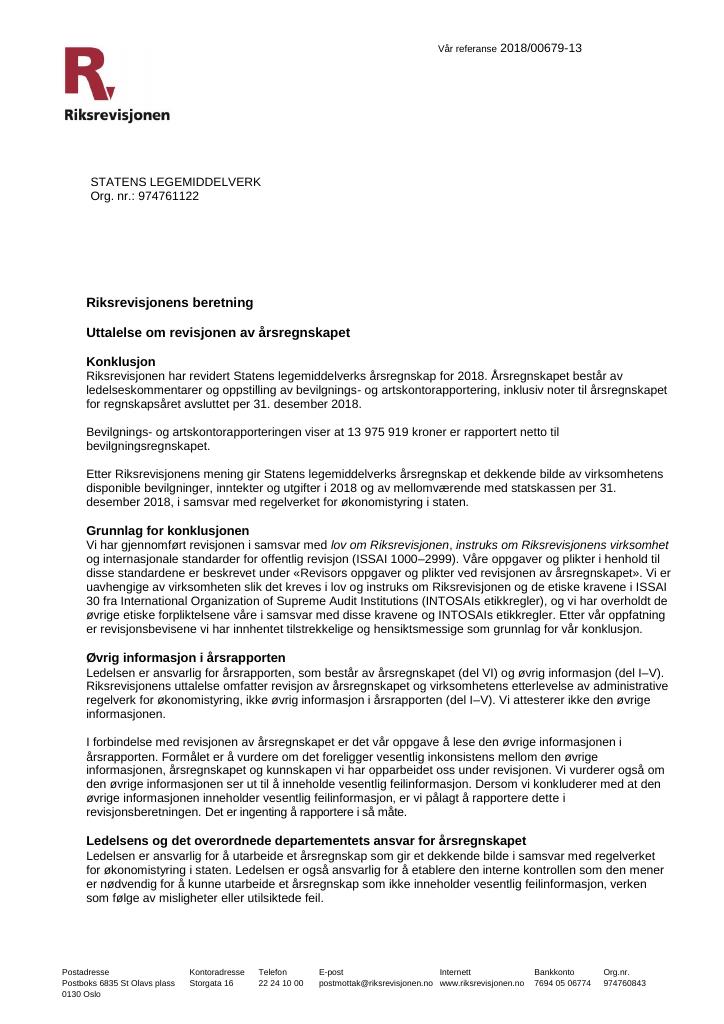 Vår referanse 2018/00679-13

Riksrevisjonen

STATENS LEGEMIDDELVERK
Org. nr.: 974761122

Riksrevisjonens beretning

Uttalelse om revisjonen av årsregnskapet

Konklusjon
Riksrevisjonen har revidert Statens legemiddelverks årsregnskap for 2018. Årsregnskapet består av ledelseskommentarer og oppstilling av bevilgnings- og artskontorapportering, inklusiv noter til årsregnskapet for regnskapsåret avsluttet per 31. desember 2018.

Bevilgnings- og artskontorapporteringen viser at 13 975 919 kroner er rapportert netto til bevilgningsregnskapet.

Etter Riksrevisjonens mening gir Statens legemiddelverks årsregnskap et dekkende bilde av virksomhetens disponible bevilgninger, inntekter og utgifter i 2018 og av mellomværende med statskassen per 31. desember 2018, i samsvar med regelverket for økonomistyring i staten.

Grunnlag for konklusjonen
Vi har gjennomført revisjonen i samsvar med lov om Riksrevisjonen, instruks om Riksrevisjonens virksomhet og internasjonale standarder for offentlig revisjon (ISSAI 1000–2999). Våre oppgaver og plikter i henhold til disse standardene er beskrevet under «Revisors oppgaver og plikter ved revisjonen av årsregnskapet». Vi er uavhengige av virksomheten slik det kreves i lov og instruks om Riksrevisjonen og de etiske kravene i ISSAI 30 fra International Organization of Supreme Audit Institutions (INTOSAIs etikkregler), og vi har overholdt de øvrige etiske forpliktelsene våre i samsvar med disse kravene og INTOSAIs etikkregler. Etter vår oppfatning er revisjonsbevisene vi har innhentet tilstrekkelige og hensiktsmessige som grunnlag for vår konklusjon.

Øvrig informasjon i årsrapporten
Ledelsen er ansvarlig for årsrapporten, som består av årsregnskapet (del VI) og øvrig informasjon (del I–V). Riksrevisjonens uttalelse omfatter revisjon av årsregnskapet og virksomhetens etterlevelse av administrative regelverk for økonomistyring, ikke øvrig informasjon i årsrapporten (del I–V). Vi attesterer ikke den øvrige informasjonen.

I forbindelse med revisjonen av årsregnskapet er det vår oppgave å lese den øvrige informasjonen i årsrapporten. Formålet er å vurdere om det foreligger vesentlig inkonsistens mellom den øvrige informasjonen, årsregnskapet og kunnskapen vi har opparbeidet oss under revisjonen. Vi vurderer også om den øvrige informasjonen ser ut til å inneholde vesentlig feilinformasjon. Dersom vi konkluderer med at den øvrige informasjonen inneholder vesentlig feilinformasjon, er vi pålagt å rapportere dette i revisjonsberetningen. Det er ingenting å rapportere i så måte.

Ledelsens og det overordnede departementets ansvar for årsregnskapet
Ledelsen er ansvarlig for å utarbeide et årsregnskap som gir et dekkende bilde i samsvar med regelverket for økonomistyring i staten. Ledelsen er også ansvarlig for å etablere den interne kontrollen som den mener er nødvendig for å kunne utarbeide et årsregnskap som ikke inneholder vesentlig feilinformasjon, verken som følge av misligheter eller utilsiktede feil.

Postadresse
Postboks 6835 St Olavs plass
0130 Oslo

Kontoradresse
Storgata 16

Telefon
22 24 10 00

E-post
postmottak@riksrevisjonen.no

Internett
www.riksrevisjonen.no

Bankkonto
7694 05 06774

Org.nr.
974760843